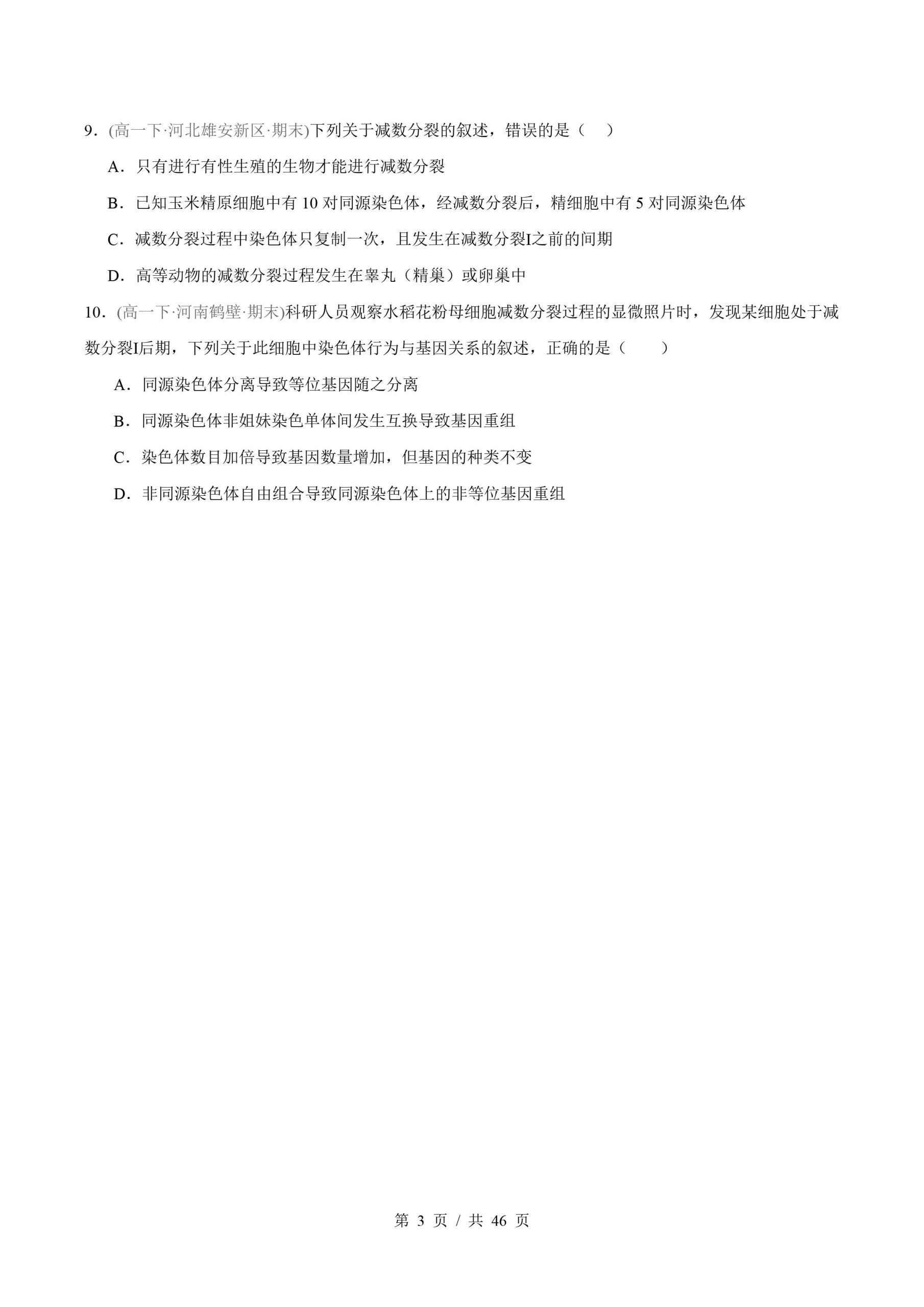 9.(高一下·河北雄安新区·期末)下列关于减数分裂的叙述，错误的是（ ）

A.只有进行有性生殖的生物才能进行减数分裂

B.已知玉米精原细胞中有10对同源染色体，经减数分裂后，精细胞中有5对同源染色体

C.减数分裂过程中染色体只复制一次，且发生在减数分裂I之前的间期

D.高等动物的减数分裂过程发生在睾丸（精巢）或卵巢中

10.(高一下·河南鹤壁·期末)科研人员观察水稻花粉母细胞减数分裂过程的显微照片时，发现某细胞处于减数分裂I后期，下列关于此细胞中染色体行为与基因关系的叙述，正确的是（ ）

A.同源染色体分离导致等位基因随之分离

B.同源染色体非姐妹染色单体间发生互换导致基因重组

C.染色体数目加倍导致基因数量增加，但基因的种类不变

D.非同源染色体自由组合导致同源染色体上的非等位基因重组

第3页/共46页